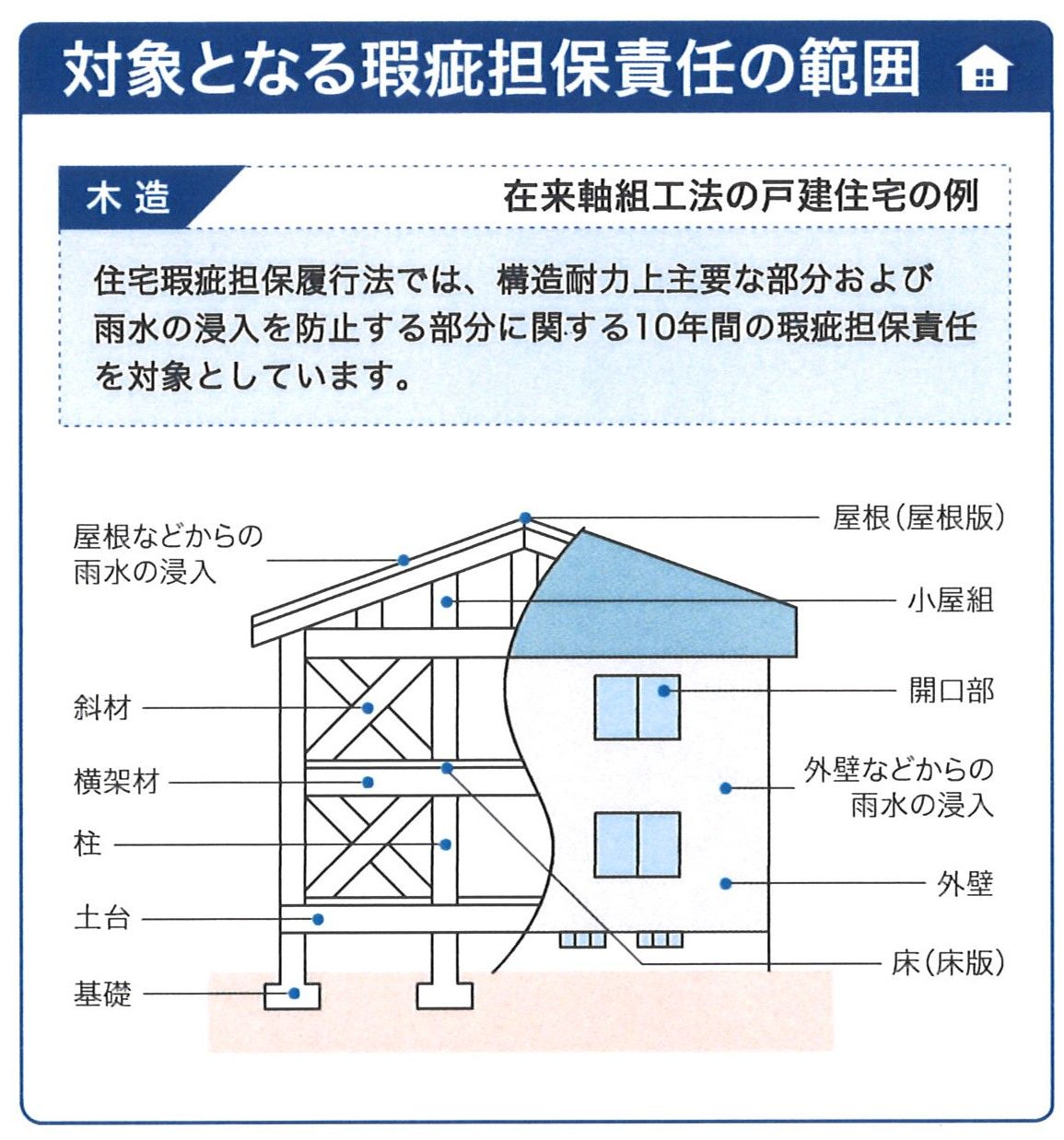 対象となる瑕疵担保責任の範囲

木造

在来軸組工法の戸建住宅の例

住宅瑕疵担保履行法では、構造耐力上主要な部分および雨水の浸入を防止する部分に関する10年間の瑕疵担保責任を対象としています。

屋根などからの雨水の浸入

斜材

横架材

柱

土台

基礎

屋根(屋根版)

小屋組

開口部

外壁などからの雨水の浸入

外壁

床(床版)